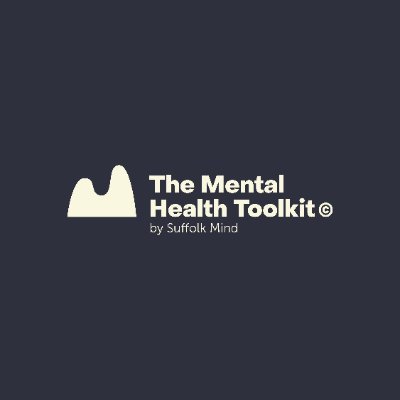 The Mental Health Toolkit ©
by Suffolk Mind